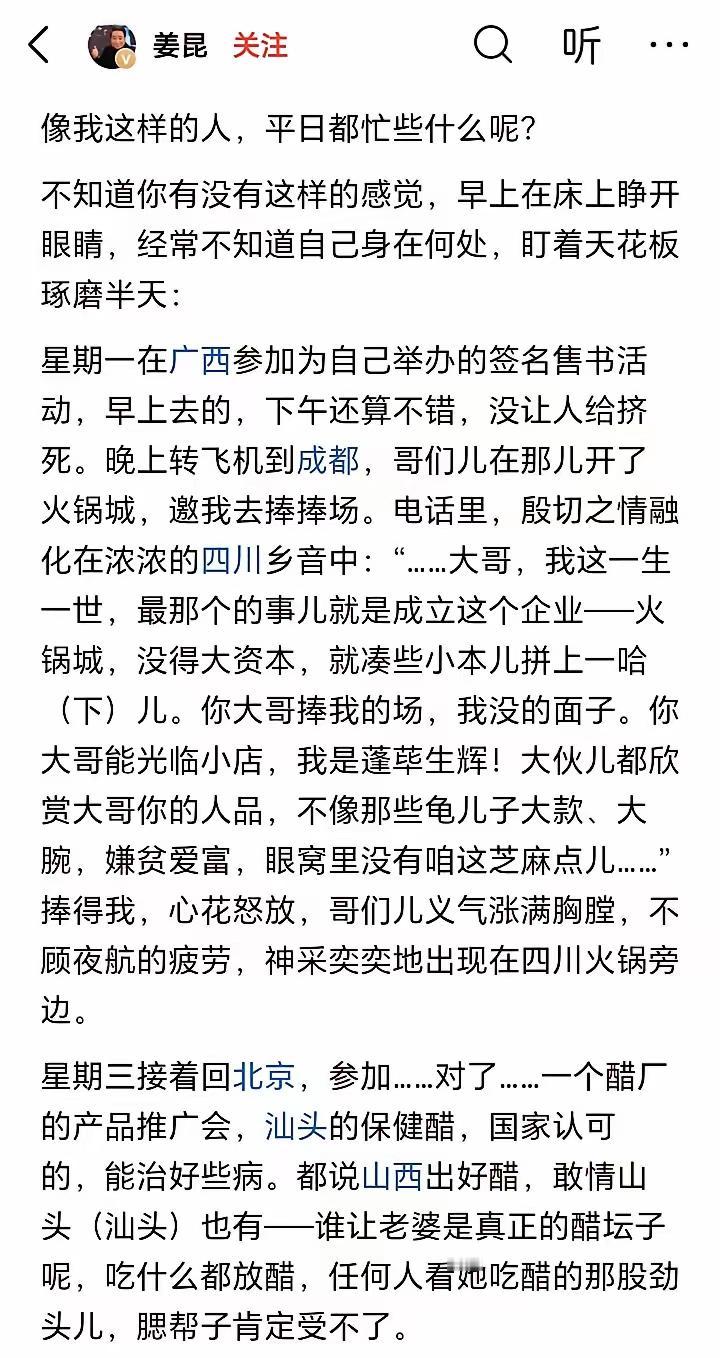 姜昆 关注 听 ···

像我这样的人，平日都忙些什么呢？

不知道你有没有这样的感觉，早上在床上睁开眼睛，经常不知道自己身在何处，盯着天花板琢磨半天：

星期一在广西参加为自己举办的签名售书活动，早上去的，下午还算不错，没让人给挤死。晚上转飞机到成都，哥们儿在那儿开了火锅城，邀我去捧捧场。电话里，殷切之情融化在浓浓的四川乡音中：“……大哥，我这一生一世，最那个的事儿就是成立这个企业——火锅城，没得大资本，就凑些小本儿拼上一哈（下）儿。你大哥捧我的场，我没的面子。你大哥能光临小店，我是蓬荜生辉！大伙儿都欣赏大哥你的人品，不像那些龟儿子大款、大腕，嫌贫爱富，眼窝里没有咱这芝麻点儿……”捧得我，心花怒放，哥们儿义气涨满胸膛，不顾夜航的疲劳，神采奕奕地出现在四川火锅旁边。

星期三接着回北京，参加……对了……一个醋厂的产品推广会，汕头的保健醋，国家认可的，能治好些病。都说山西出好醋，敢情山头（汕头）也有——谁让老婆是真正的醋坛子呢，吃什么都放醋，任何人看她吃醋的那股劲头儿，腮帮子肯定受不了。